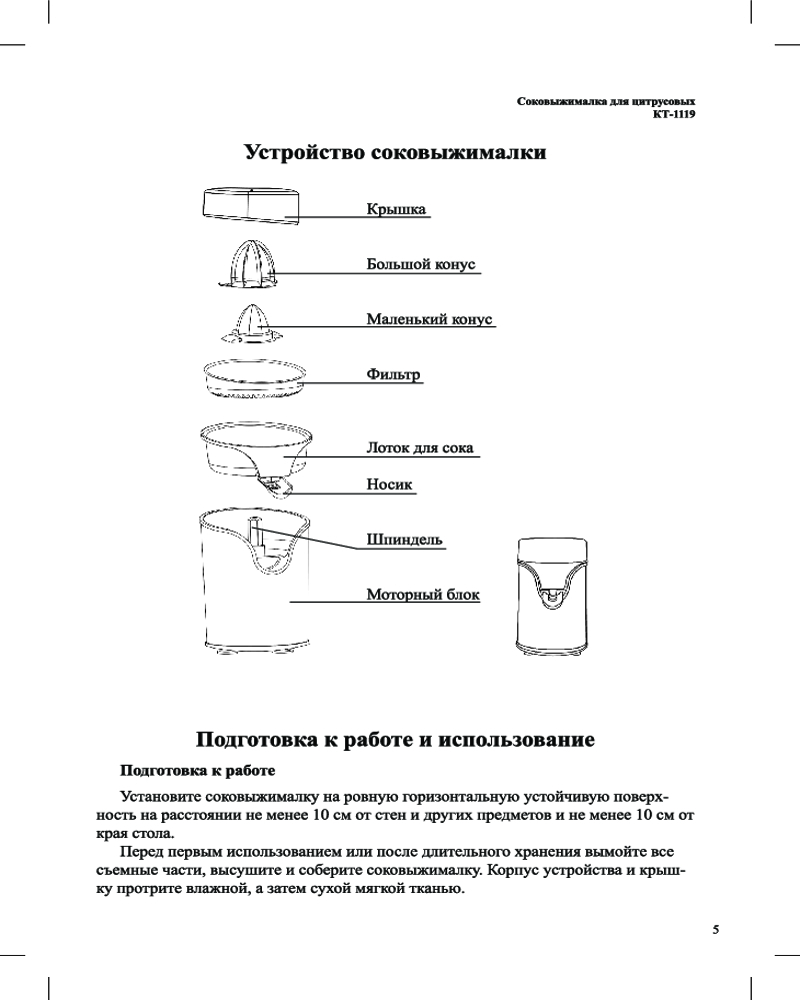 Соковыжималка для цитрусовых
КТ-1119

Устройство соковыжималки

Крышка

Большой конус

Маленький конус

Фильтр

Лоток для сока

Носик

Шпиндель

Моторный блок

Подготовка к работе и использование

Подготовка к работе

Установите соковыжималку на ровную горизонтальную устойчивую поверхность на расстоянии не менее 10 см от стен и других предметов и не менее 10 см от края стола.

Перед первым использованием или после длительного хранения вымойте все съемные части, высушите и соберите соковыжималку. Корпус устройства и крышку протрите влажной, а затем сухой мягкой тканью.

5